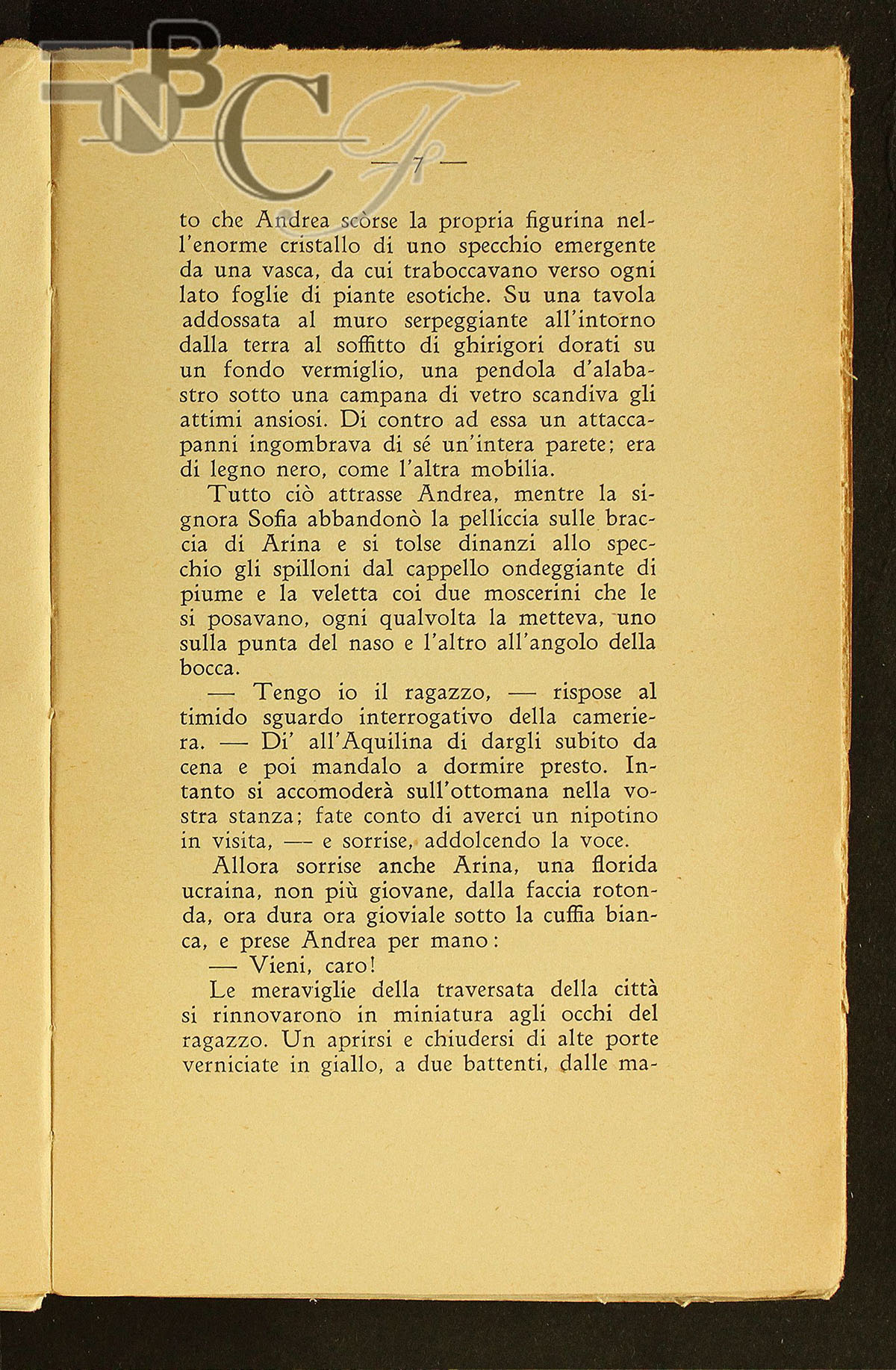 BNCF

— 7 —

to che Andrea scòrse la propria figurina nell'enorme cristallo di uno specchio emergente da una vasca, da cui traboccavano verso ogni lato foglie di piante esotiche. Su una tavola addossata al muro serpeggiante all'intorno dalla terra al soffitto di ghirigori dorati su un fondo vermiglio, una pendola d'alabastro sotto una campana di vetro scandiva gli attimi ansiosi. Di contro ad essa un attaccapanni ingombrava di sé un'intera parete; era di legno nero, come l'altra mobilia.

Tutto ciò attrasse Andrea, mentre la signora Sofia abbandonò la pelliccia sulle braccia di Arina e si tolse dinanzi allo specchio gli spilloni dal cappello ondeggiante di piume e la veletta coi due moscerini che le si posavano, ogni qualvolta la metteva, uno sulla punta del naso e l'altro all'angolo della bocca.

— Tengo io il ragazzo, — rispose al timido sguardo interrogativo della cameriera. — Di' all'Aquilina di dargli subito da cena e poi mandalo a dormire presto. Intanto si accomoderà sull'ottomana nella vostra stanza; fate conto di averci un nipotino in visita, — e sorrise, addolcendo la voce.

Allora sorrise anche Arina, una florida ucraina, non più giovane, dalla faccia rotonda, ora dura ora gioviale sotto la cuffia bianca, e prese Andrea per mano:

— Vieni, caro!

Le meraviglie della traversata della città si rinnovarono in miniatura agli occhi del ragazzo. Un aprirsi e chiudersi di alte porte verniciate in giallo, a due battenti, dalle ma-